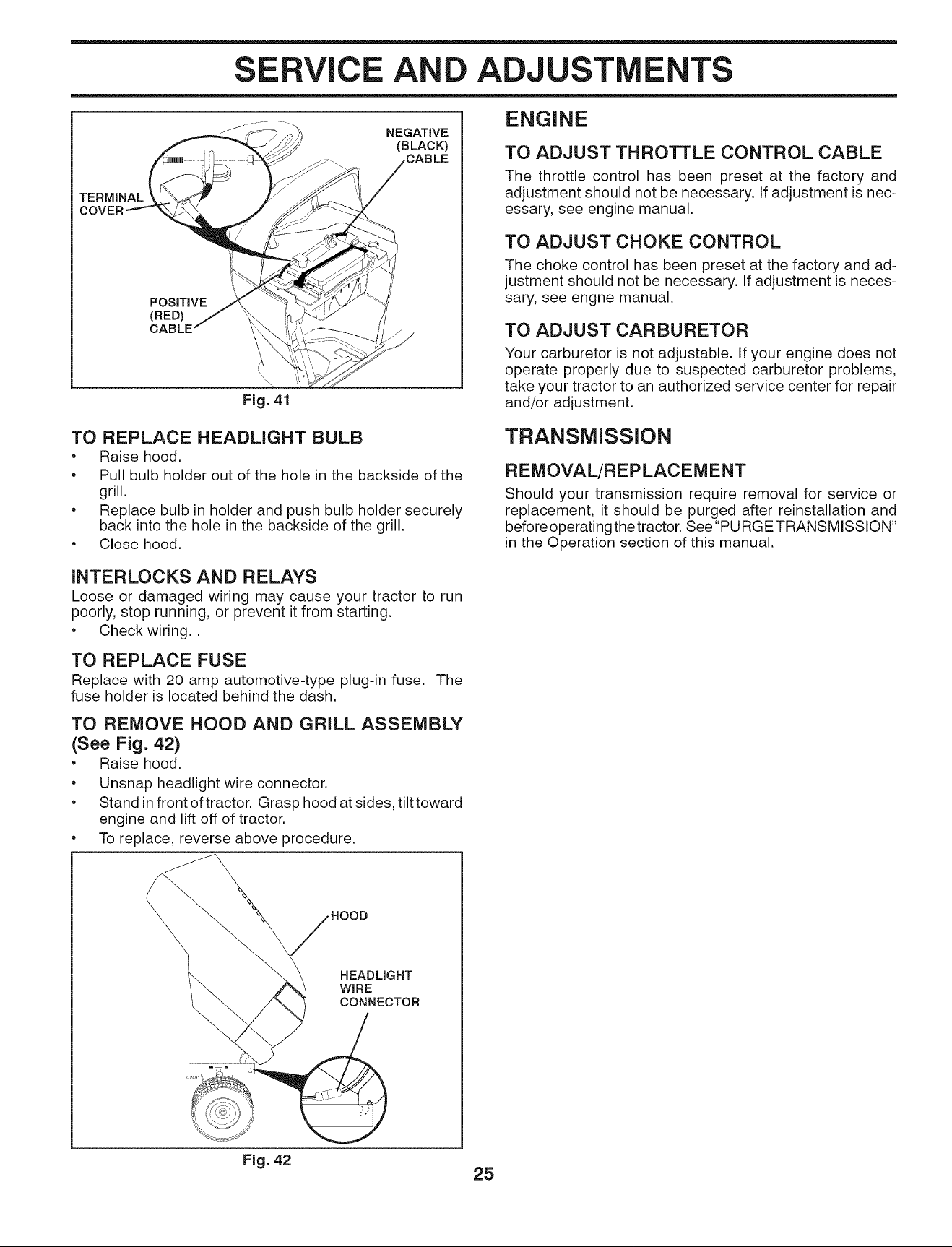 SERVICE AND ADJUSTMENTS

NEGATIVE (BLACK) CABLE

TERMINAL COVER

POSITIVE (RED) CABLE

Fig. 41

TO REPLACE HEADLIGHT BULB

• Raise hood.
• Pull bulb holder out of the hole in the backside of the grill.
• Replace bulb in holder and push bulb holder securely back into the hole in the backside of the grill.
• Close hood.

INTERLOCKS AND RELAYS

Loose or damaged wiring may cause your tractor to run poorly, stop running, or prevent it from starting.
• Check wiring. .

TO REPLACE FUSE

Replace with 20 amp automotive-type plug-in fuse. The fuse holder is located behind the dash.

TO REMOVE HOOD AND GRILL ASSEMBLY (See Fig. 42)

• Raise hood.
• Unsnap headlight wire connector.
• Stand in front of tractor. Grasp hood at sides, tilt toward engine and lift off of tractor.
• To replace, reverse above procedure.

HOOD

HEADLIGHT WIRE CONNECTOR

02491

Fig. 42

ENGINE

TO ADJUST THROTTLE CONTROL CABLE

The throttle control has been preset at the factory and adjustment should not be necessary. If adjustment is necessary, see engine manual.

TO ADJUST CHOKE CONTROL

The choke control has been preset at the factory and adjustment should not be necessary. If adjustment is necessary, see engne manual.

TO ADJUST CARBURETOR

Your carburetor is not adjustable. If your engine does not operate properly due to suspected carburetor problems, take your tractor to an authorized service center for repair and/or adjustment.

TRANSMISSION

REMOVAL/REPLACEMENT

Should your transmission require removal for service or replacement, it should be purged after reinstallation and before operating the tractor. See "PURGE TRANSMISSION" in the Operation section of this manual.

25